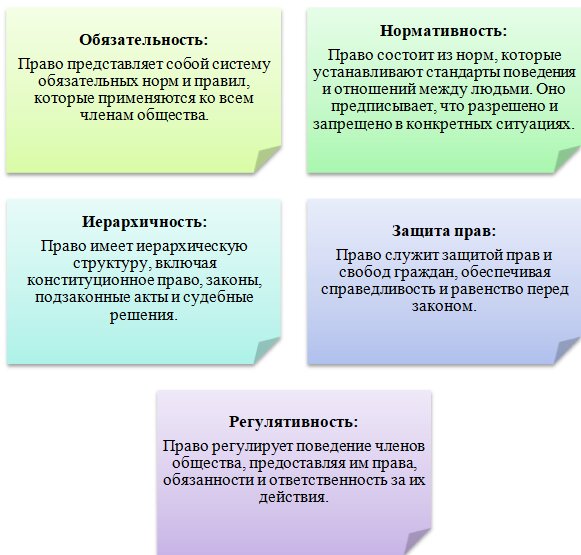 Обязательность:

Право представляет собой систему обязательных норм и правил, которые применяются ко всем членам общества.

Нормативность:

Право состоит из норм, которые устанавливают стандарты поведения и отношений между людьми. Оно предписывает, что разрешено и запрещено в конкретных ситуациях.

Иерархичность:

Право имеет иерархическую структуру, включая конституционное право, законы, подзаконные акты и судебные решения.

Защита прав:

Право служит защитой прав и свобод граждан, обеспечивая справедливость и равенство перед законом.

Регулятивность:

Право регулирует поведение членов общества, предоставляя им права, обязанности и ответственность за их действия.